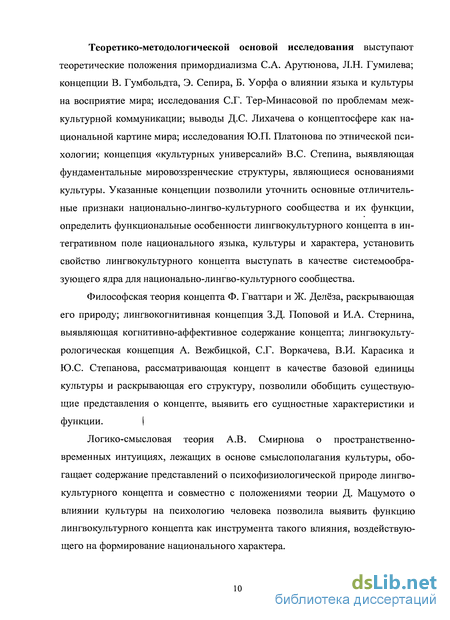 Теоретико-методологической основой исследования выступают теоретические положения примордиализма С.А. Арутюнова, Л.Н. Гумилева; концепции В. Гумбольдта, Э. Сепира, Б. Уорфа о влиянии языка и культуры на восприятие мира; исследования С.Г. Тер-Минасовой по проблемам межкультурной коммуникации; выводы Д.С. Лихачева о концептосфере как национальной картине мира; исследования Ю.П. Платонова по этнической психологии; концепция «культурных универсалий» В.С. Степина, выявляющая фундаментальные мировоззренческие структуры, являющиеся основаниями культуры. Указанные концепции позволили уточнить основные отличительные признаки национально-лингво-культурного сообщества и их функции, определить функциональные особенности лингвокультурного концепта в интегративном поле национального языка, культуры и характера, установить свойство лингвокультурного концепта выступать в качестве системообразующего ядра для национально-лингво-культурного сообщества.

Философская теория концепта Ф. Гваттари и Ж. Делёза, раскрывающая его природу; лингвокогнитивная концепция З.Д. Поповой и И.А. Стернина, выявляющая когнитивно-аффективное содержание концепта; лингвокультурологическая концепция А. Вежбицкой, С.Г. Воркачева, В.И. Карасика и Ю.С. Степанова, рассматривающая концепт в качестве базовой единицы культуры и раскрывающая его структуру, позволили обобщить существующие представления о концепте, выявить его сущностные характеристики и функции.

Логико-смысловая теория А.В. Смирнова о пространственно-временных интуициях, лежащих в основе смыслополагания культуры, обогащает содержание представлений о психофизиологической природе лингвокультурного концепта и совместно с положениями теории Д. Мацумото о влиянии культуры на психологию человека позволила выявить функцию лингвокультурного концепта как инструмента такого влияния, воздействующего на формирование национального характера.

10

dsLib.net
библиотека диссертаций